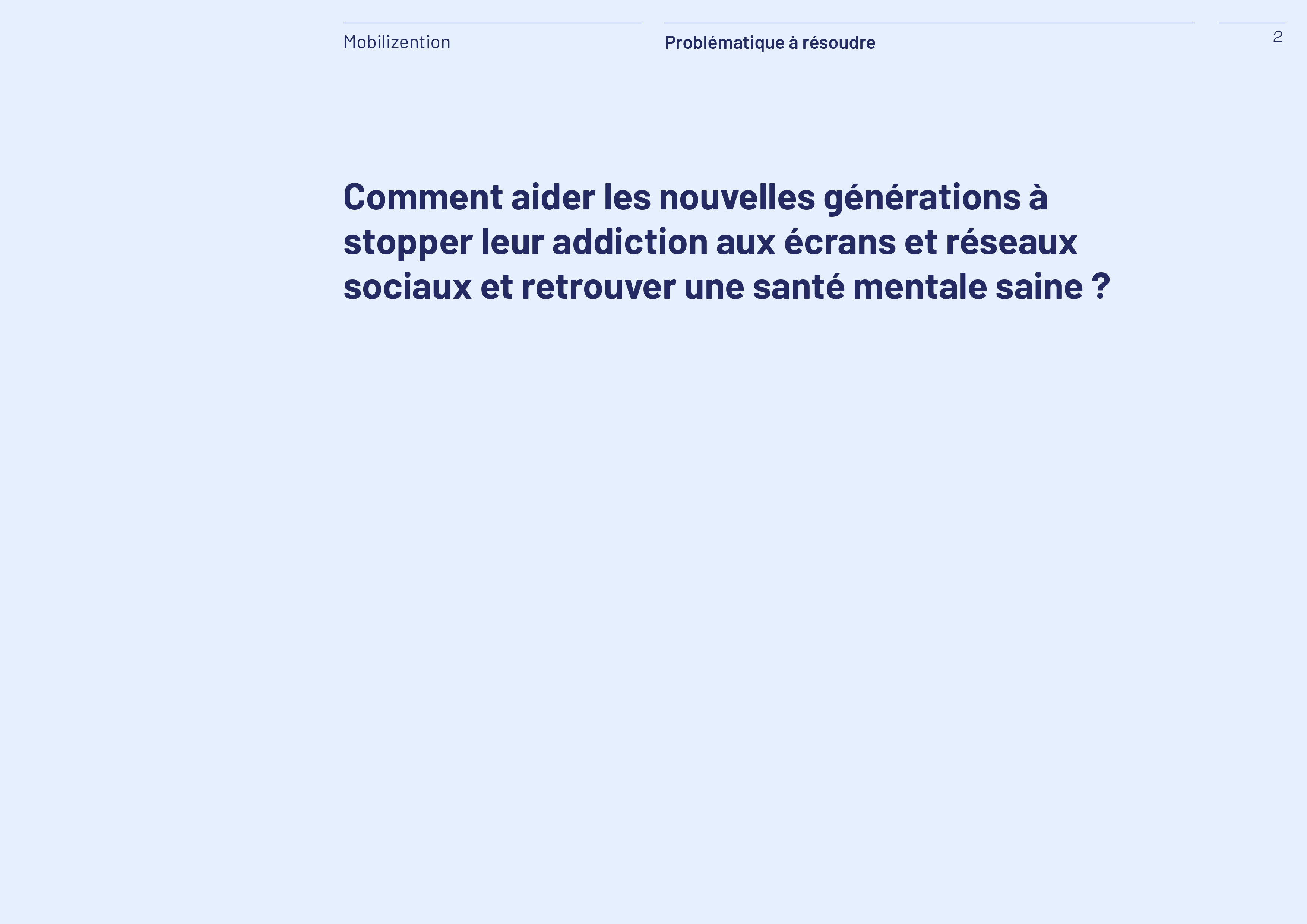 Mobilizention

Problématique à résoudre

2

Comment aider les nouvelles générations à stopper leur addiction aux écrans et réseaux sociaux et retrouver une santé mentale saine ?